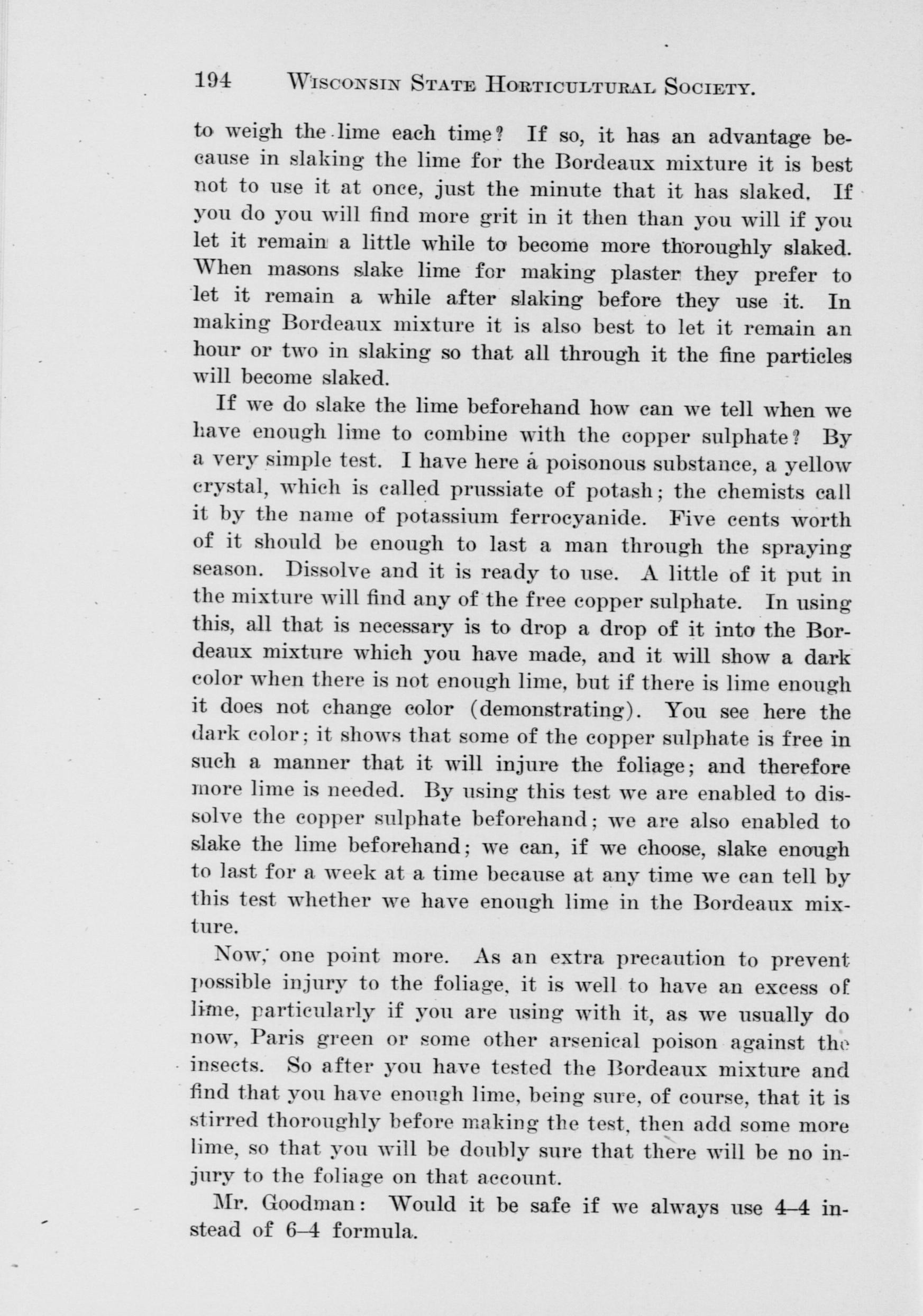 194 WISCONSIN STATE HORTICULTURAL SOCIETY.

to weigh the lime each time? If so, it has an advantage because in slaking the lime for the Bordeaux mixture it is best not to use it at once, just the minute that it has slaked. If you do you will find more grit in it then than you will if you let it remain a little while to become more thoroughly slaked. When masons slake lime for making plaster they prefer to let it remain a while after slaking before they use it. In making Bordeaux mixture it is also best to let it remain an hour or two in slaking so that all through it the fine particles will become slaked.

If we do slake the lime beforehand how can we tell when we have enough lime to combine with the copper sulphate? By a very simple test. I have here a poisonous substance, a yellow crystal, which is called prussiate of potash; the chemists call it by the name of potassium ferrocyanide. Five cents worth of it should be enough to last a man through the spraying season. Dissolve and it is ready to use. A little of it put in the mixture will find any of the free copper sulphate. In using this, all that is necessary is to drop a drop of it into the Bordeaux mixture which you have made, and it will show a dark color when there is not enough lime, but if there is lime enough it does not change color (demonstrating). You see here the dark color; it shows that some of the copper sulphate is free in such a manner that it will injure the foliage; and therefore more lime is needed. By using this test we are enabled to dissolve the copper sulphate beforehand; we are also enabled to slake the lime beforehand; we can, if we choose, slake enough to last for a week at a time because at any time we can tell by this test whether we have enough lime in the Bordeaux mixture.

Now, one point more. As an extra precaution to prevent possible injury to the foliage, it is well to have an excess of lime, particularly if you are using with it, as we usually do now, Paris green or some other arsenical poison against the insects. So after you have tested the Bordeaux mixture and find that you have enough lime, being sure, of course, that it is stirred thoroughly before making the test, then add some more lime, so that you will be doubly sure that there will be no injury to the foliage on that account.

Mr. Goodman: Would it be safe if we always use 4–4 instead of 6–4 formula.